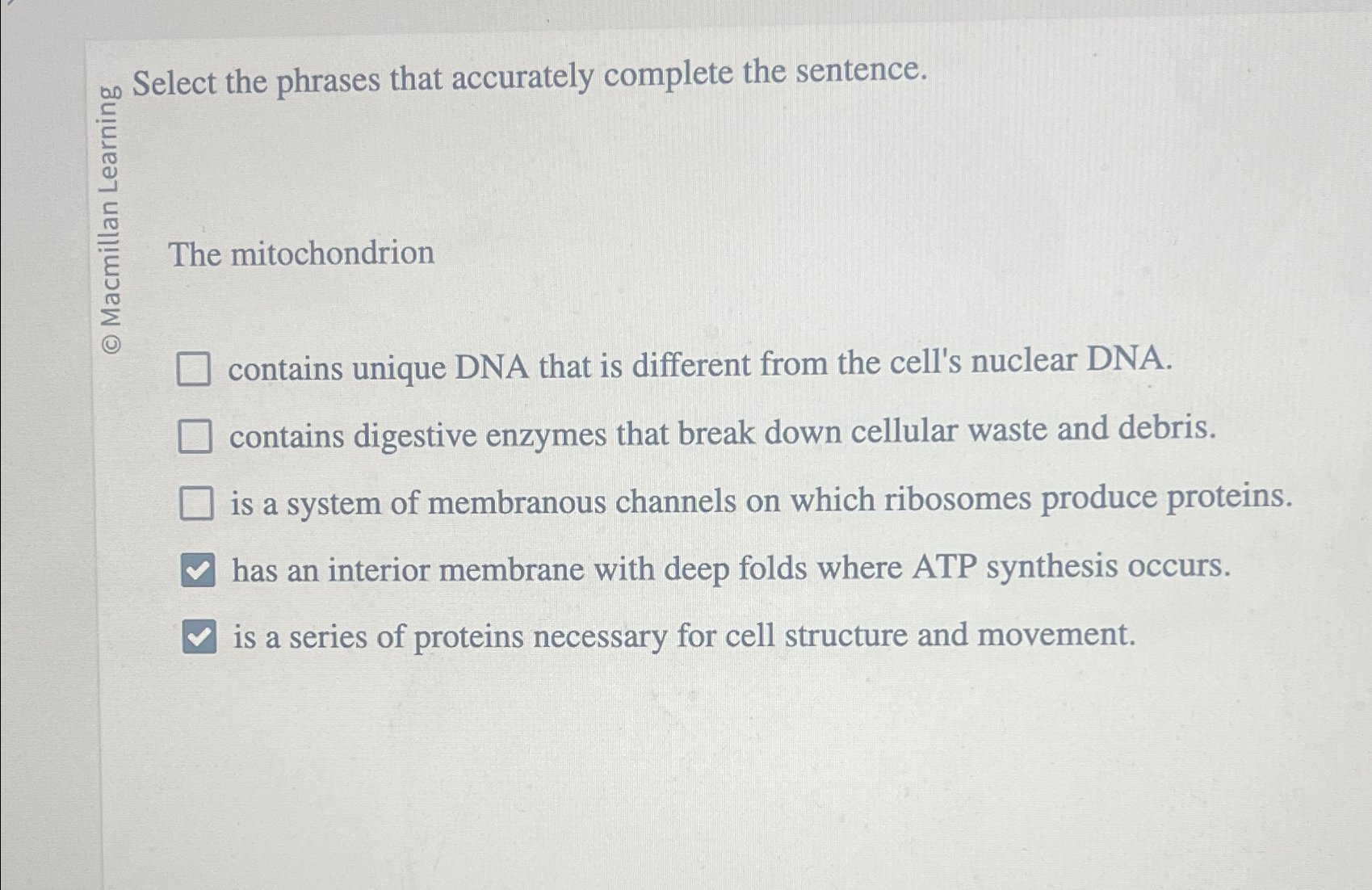 © Macmillan Learning

Select the phrases that accurately complete the sentence.

The mitochondrion

☐ contains unique DNA that is different from the cell's nuclear DNA.

☐ contains digestive enzymes that break down cellular waste and debris.

☐ is a system of membranous channels on which ribosomes produce proteins.

☑ has an interior membrane with deep folds where ATP synthesis occurs.

☑ is a series of proteins necessary for cell structure and movement.